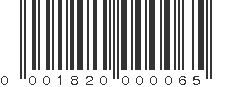 0 001820 000065